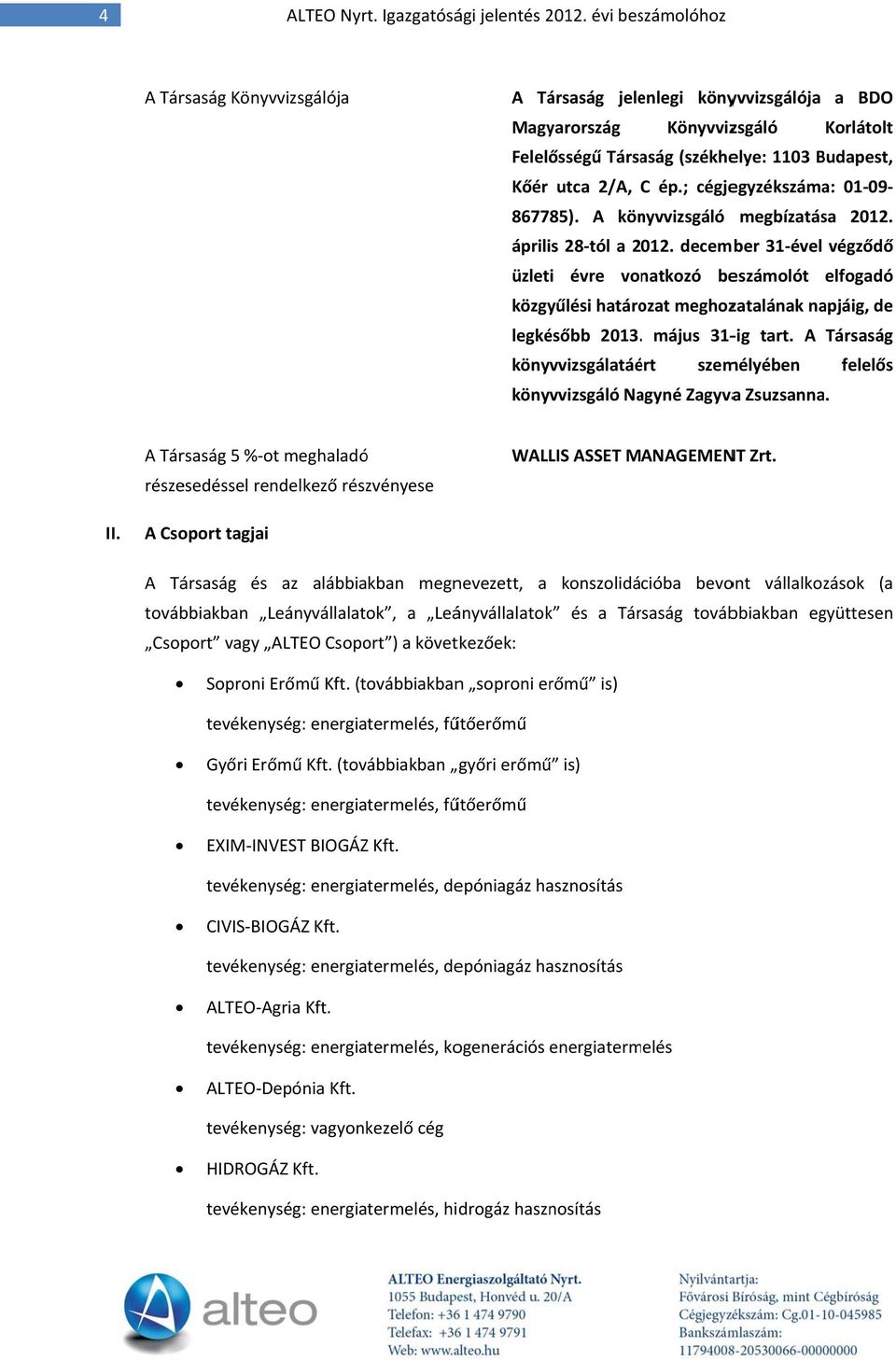 4 ALTEO Nyrt. Igazgatósági jelentés 2012. évi beszámolóhoz

A Társaság Könyvvizsgálója

A Társaság jelenlegi könyvvizsgálója a BDO Magyarország Könyvvizsgáló Korlátolt Felelősségű Társaság (székhelye: 1103 Budapest, Kőér utca 2/A, C ép.; cégjegyzékszáma: 01-09-867785). A könyvvizsgáló megbízatása 2012. április 28-tól a 2012. december 31-ével végződő üzleti évre vonatkozó beszámolót elfogadó közgyűlési határozat meghozatalának napjáig, de legkésőbb 2013. május 31-ig tart. A Társaság könyvvizsgálatáért személyében felelős könyvvizsgáló Nagyné Zagyva Zsuzsanna.

A Társaság 5 %-ot meghaladó részesedéssel rendelkező részvényese

WALLIS ASSET MANAGEMENT Zrt.

II. A Csoport tagjai

A Társaság és az alábbiakban megnevezett, a konszolidációba bevont vállalkozások (a továbbiakban „Leányvállalatok”, a „Leányvállalatok” és a Társaság továbbiakban együttesen „Csoport” vagy „ALTEO Csoport”) a következőek:

• Soproni Erőmű Kft. (továbbiakban „soproni erőmű” is)
tevékenység: energiatermelés, fűtőerőmű

• Győri Erőmű Kft. (továbbiakban „győri erőmű” is)
tevékenység: energiatermelés, fűtőerőmű

• EXIM-INVEST BIOGÁZ Kft.
tevékenység: energiatermelés, depóniagáz hasznosítás

• CIVIS-BIOGÁZ Kft.
tevékenység: energiatermelés, depóniagáz hasznosítás

• ALTEO-Agria Kft.
tevékenység: energiatermelés, kogenerációs energiatermelés

• ALTEO-Depónia Kft.
tevékenység: vagyonkezelő cég

• HIDROGÁZ Kft.
tevékenység: energiatermelés, hidrogáz hasznosítás

alteo

ALTEO Energiaszolgáltató Nyrt.
1055 Budapest, Honvéd u. 20/A
Telefon: +36 1 474 9790
Telefax: +36 1 474 9791
Web: www.alteo.hu

Nyilvántartja:
Fővárosi Bíróság, mint Cégbíróság
Cégjegyzékszám: Cg.01-10-045985
Bankszámlaszám:
11794008-20530066-00000000